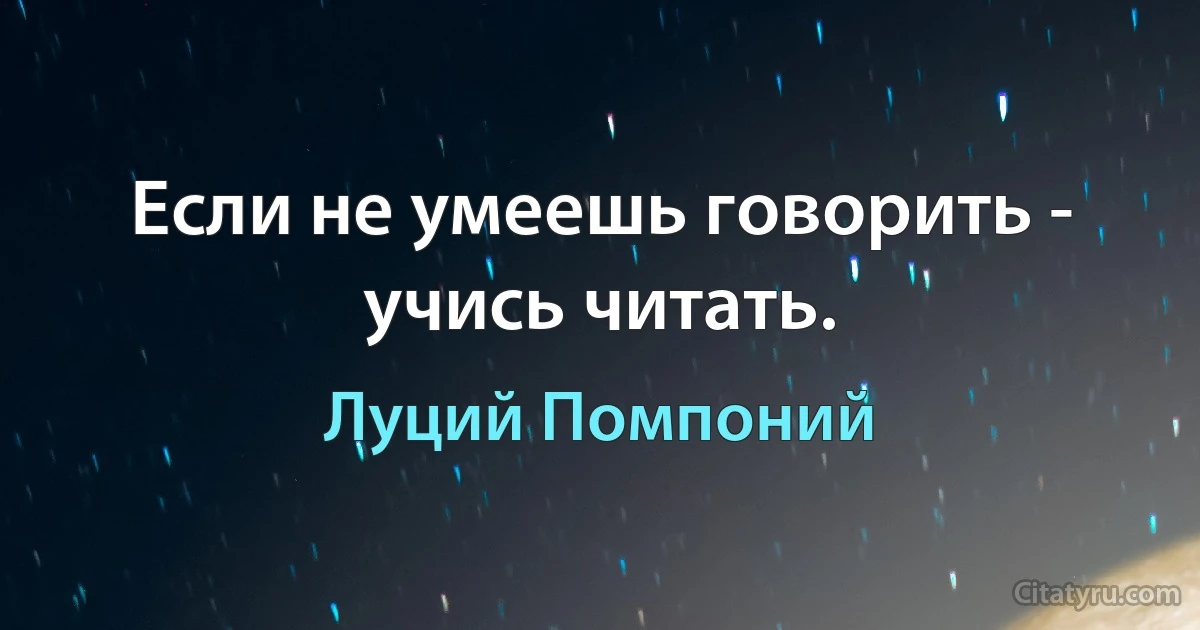 Если не умеешь говорить - учись читать.

Луций Помпоний

Citatyru.com